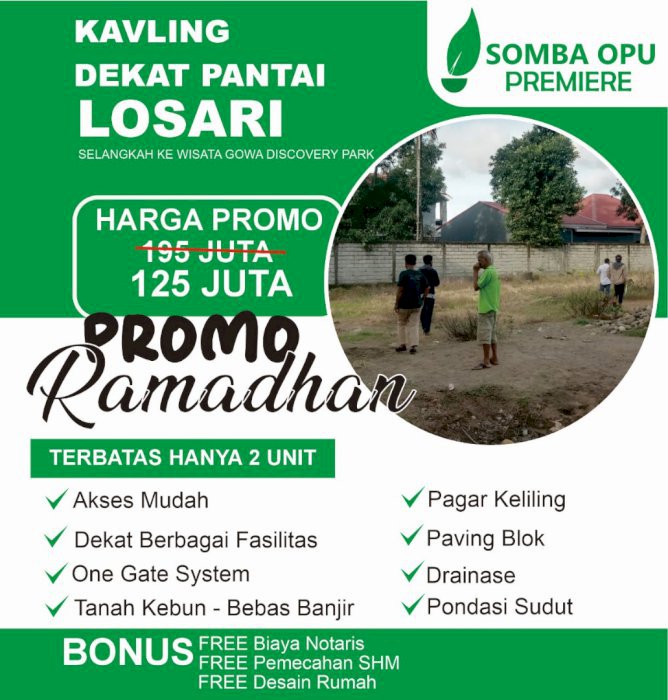 KAVLING
DEKAT PANTAI
LOSARI
SELANGKAH KE WISATA GOWA DISCOVERY PARK

SOMBA OPU
PREMIERE

HARGA PROMO
195 JUTA
125 JUTA

PROMO
Ramadhan

TERBATAS HANYA 2 UNIT

✓ Akses Mudah
✓ Dekat Berbagai Fasilitas
✓ One Gate System
✓ Tanah Kebun - Bebas Banjir

✓ Pagar Keliling
✓ Paving Blok
✓ Drainase
✓ Pondasi Sudut

BONUS FREE Biaya Notaris
FREE Pemecahan SHM
FREE Desain Rumah